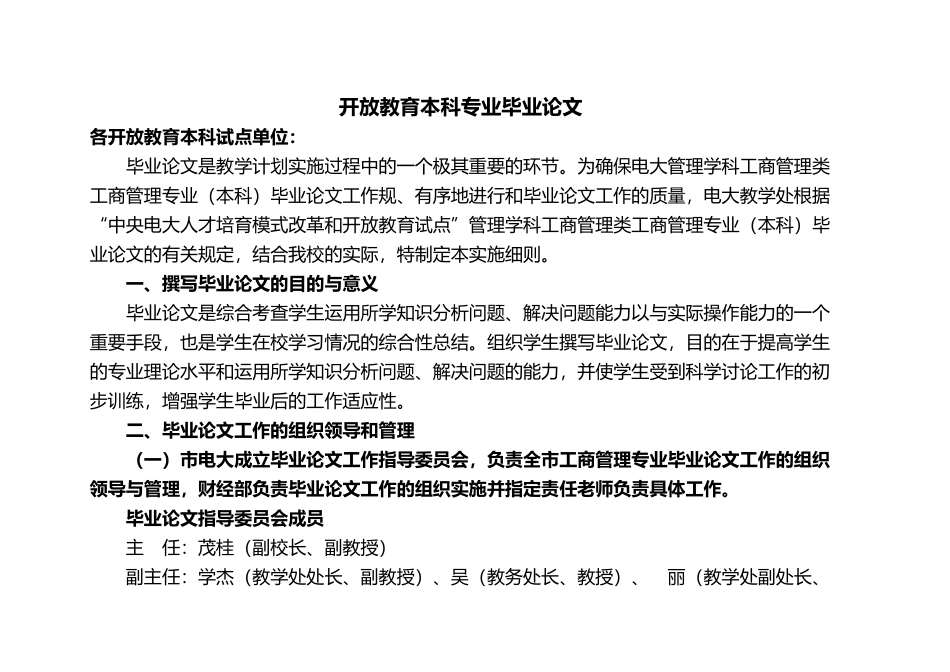 开放教育本科专业毕业论文

各开放教育本科试点单位：

毕业论文是教学计划实施过程中的一个极其重要的环节。为确保电大管理学科工商管理类工商管理专业（本科）毕业论文工作规、有序地进行和毕业论文工作的质量，电大教学处根据“中央电大人才培育模式改革和开放教育试点”管理学科工商管理类工商管理专业（本科）毕业论文的有关规定，结合我校的实际，特制定本实施细则。

一、撰写毕业论文的目的与意义

毕业论文是综合考查学生运用所学知识分析问题、解决问题能力以与实际操作能力的一个重要手段，也是学生在校学习情况的综合性总结。组织学生撰写毕业论文，目的在于提高学生的专业理论水平和运用所学知识分析问题、解决问题的能力，并使学生受到科学讨论工作的初步训练，增强学生毕业后的工作适应性。

二、毕业论文工作的组织领导和管理

（一）市电大成立毕业论文工作指导委员会，负责全市工商管理专业毕业论文工作的组织领导与管理，财经部负责毕业论文工作的组织实施并指定责任老师负责具体工作。

毕业论文指导委员会成员

主　任：茂桂（副校长、副教授）

副主任：学杰（教学处处长、副教授）、吴（教务处长、教授）、　丽（教学处副处长、